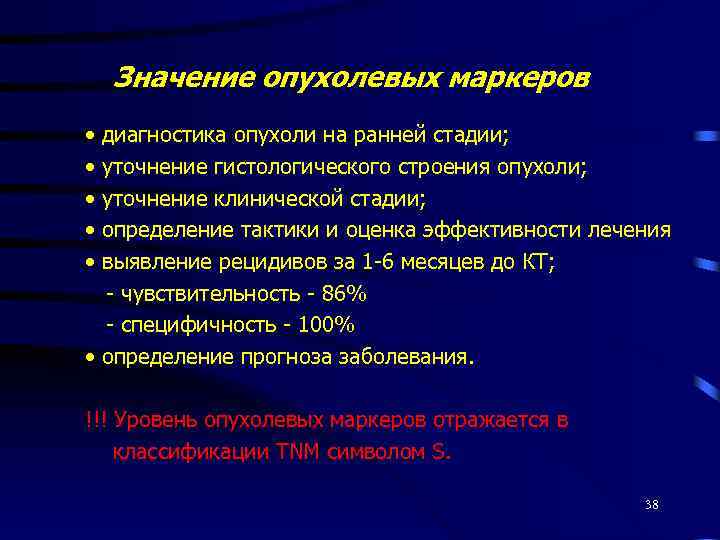 Значение опухолевых маркеров

• диагностика опухоли на ранней стадии;
• уточнение гистологического строения опухоли;
• уточнение клинической стадии;
• определение тактики и оценка эффективности лечения
• выявление рецидивов за 1-6 месяцев до КТ;
- чувствительность - 86%
- специфичность - 100%
• определение прогноза заболевания.

!!! Уровень опухолевых маркеров отражается в классификации TNM символом S.

38